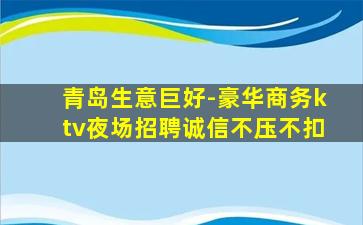 青岛生意巨好-豪华商务ktv夜场招聘诚信不压不扣